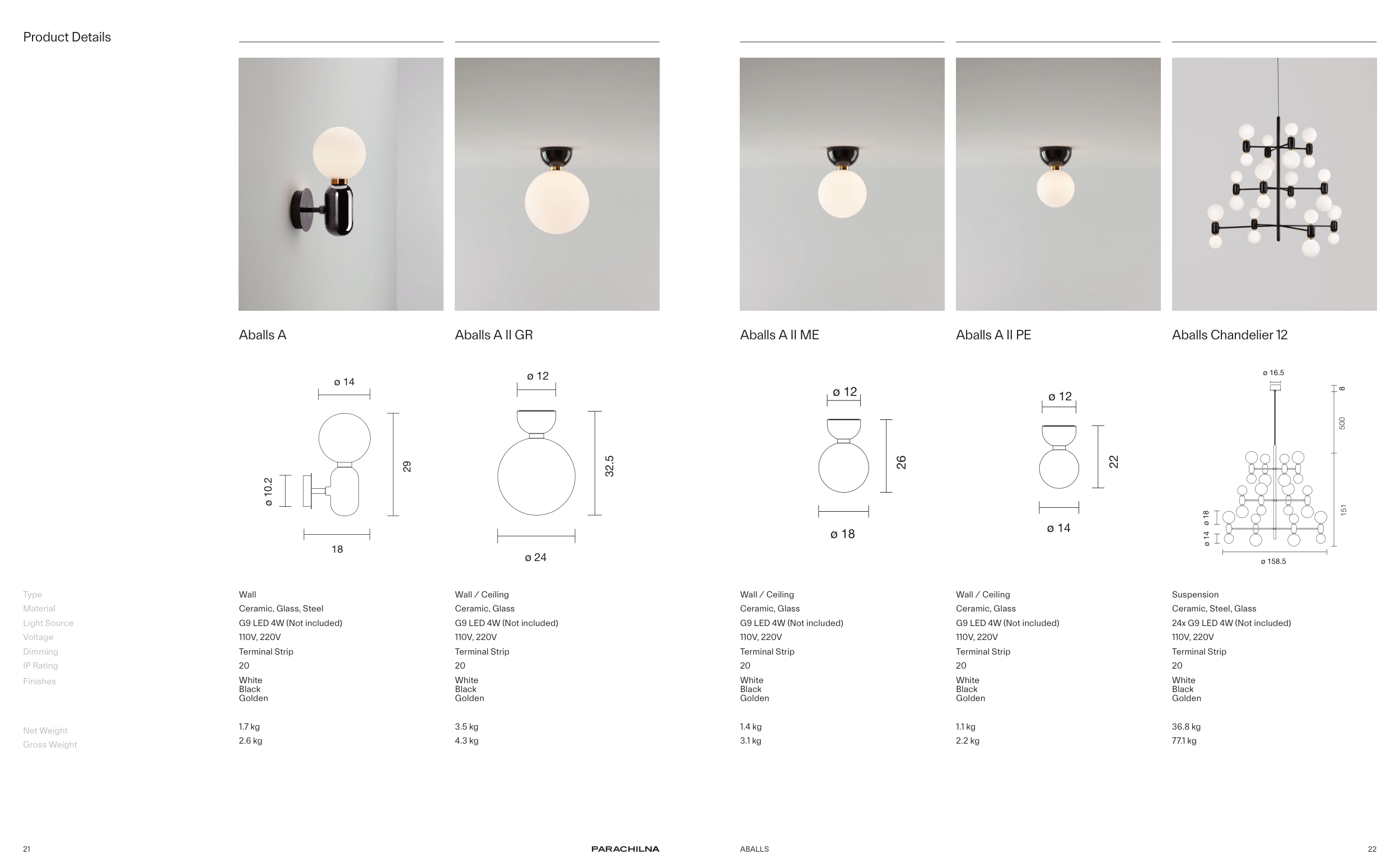 Product Details

Aballs A

ø 14
ø 10.2
29
18

Aballs A II GR

ø 12
32.5
ø 24

Aballs A II ME

ø 12
26
ø 18

Aballs A II PE

ø 12
22
ø 14

Aballs Chandelier 12

ø 16.5
8
500
151
ø 18
ø 14
ø 158.5

| | Aballs A | Aballs A II GR | Aballs A II ME | Aballs A II PE | Aballs Chandelier 12 |
|---|---|---|---|---|---|
| Type | Wall | Wall / Ceiling | Wall / Ceiling | Wall / Ceiling | Suspension |
| Material | Ceramic, Glass, Steel | Ceramic, Glass | Ceramic, Glass | Ceramic, Glass | Ceramic, Steel, Glass |
| Light Source | G9 LED 4W (Not included) | G9 LED 4W (Not included) | G9 LED 4W (Not included) | G9 LED 4W (Not included) | 24x G9 LED 4W (Not included) |
| Voltage | 110V, 220V | 110V, 220V | 110V, 220V | 110V, 220V | 110V, 220V |
| Dimming | Terminal Strip | Terminal Strip | Terminal Strip | Terminal Strip | Terminal Strip |
| IP Rating | 20 | 20 | 20 | 20 | 20 |
| Finishes | White Black Golden | White Black Golden | White Black Golden | White Black Golden | White Black Golden |
| Net Weight | 1.7 kg | 3.5 kg | 1.4 kg | 1.1 kg | 36.8 kg |
| Gross Weight | 2.6 kg | 4.3 kg | 3.1 kg | 2.2 kg | 77.1 kg |

21 PARACHILNA

ABALLS 22